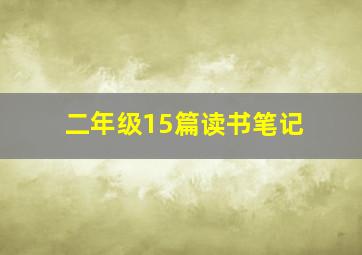 二年级15篇读书笔记